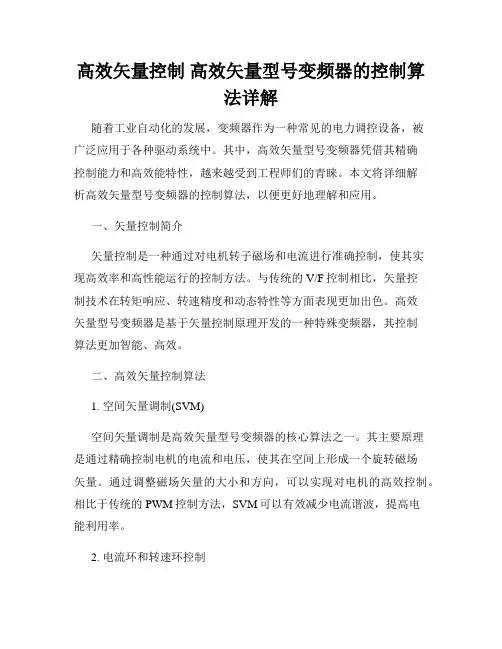 高效矢量控制 高效矢量型号变频器的控制算法详解

随着工业自动化的发展，变频器作为一种常见的电力调控设备，被广泛应用于各种驱动系统中。其中，高效矢量型号变频器凭借其精确控制能力和高效能特性，越来越受到工程师们的青睐。本文将详细解析高效矢量型号变频器的控制算法，以便更好地理解和应用。

一、矢量控制简介

矢量控制是一种通过对电机转子磁场和电流进行准确控制，使其实现高效率和高性能运行的控制方法。与传统的 V/F 控制相比，矢量控制技术在转矩响应、转速精度和动态特性等方面表现更加出色。高效矢量型号变频器是基于矢量控制原理开发的一种特殊变频器，其控制算法更加智能、高效。

二、高效矢量控制算法

1. 空间矢量调制(SVM)

空间矢量调制是高效矢量型号变频器的核心算法之一。其主要原理是通过精确控制电机的电流和电压，使其在空间上形成一个旋转磁场矢量。通过调整磁场矢量的大小和方向，可以实现对电机的高效控制。相比于传统的 PWM 控制方法，SVM 可以有效减少电流谐波，提高电能利用率。

2. 电流环和转速环控制